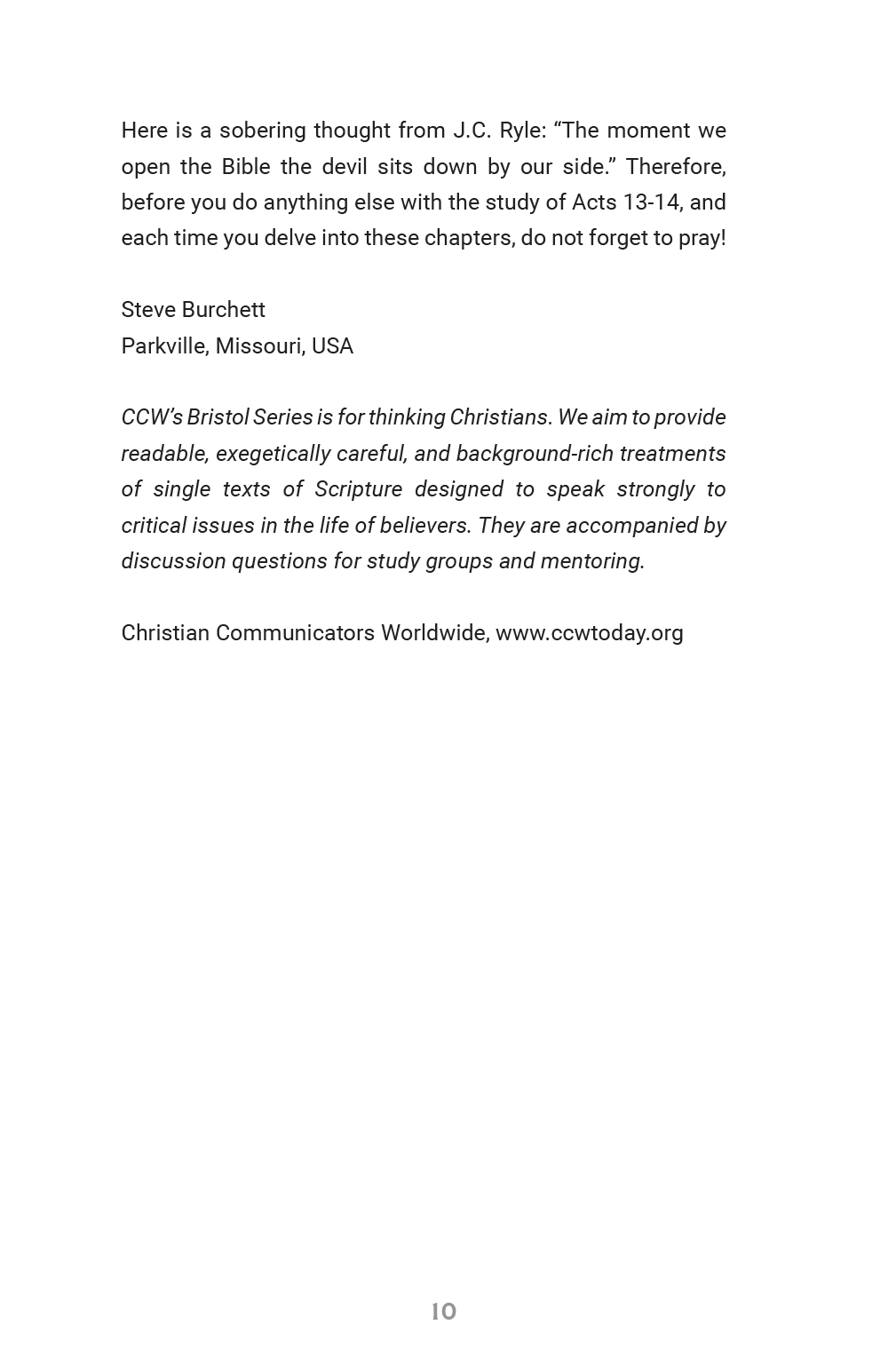 Here is a sobering thought from J.C. Ryle: “The moment we open the Bible the devil sits down by our side.” Therefore, before you do anything else with the study of Acts 13-14, and each time you delve into these chapters, do not forget to pray!

Steve Burchett
Parkville, Missouri, USA

CCW’s Bristol Series is for thinking Christians. We aim to provide readable, exegetically careful, and background-rich treatments of single texts of Scripture designed to speak strongly to critical issues in the life of believers. They are accompanied by discussion questions for study groups and mentoring.

Christian Communicators Worldwide, www.ccwtoday.org

10